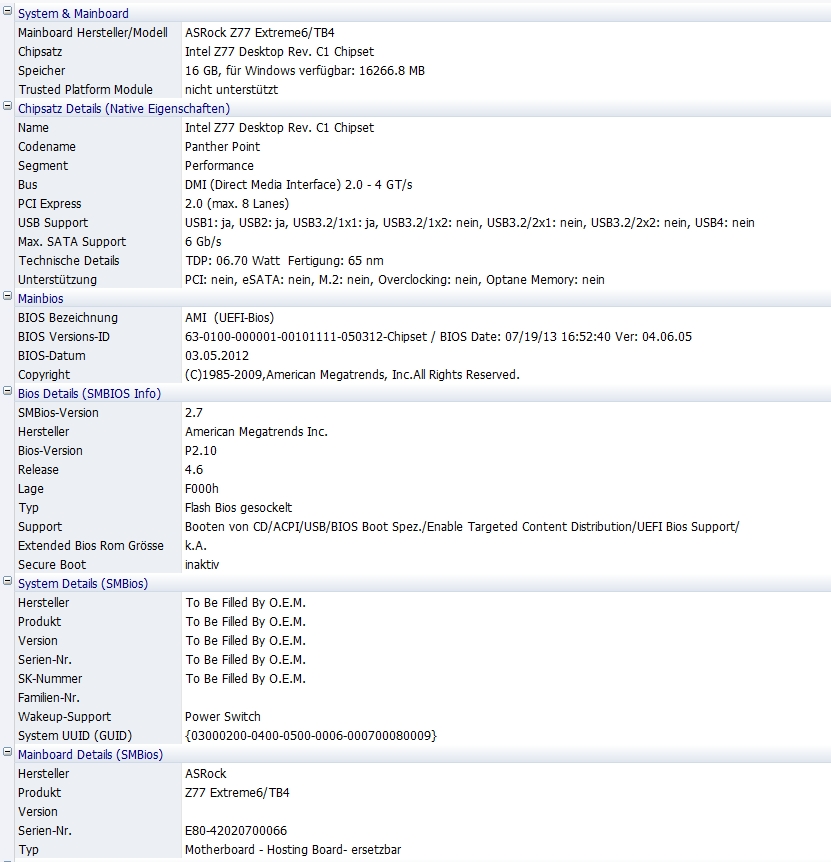 System & Mainboard

| | |
|---|---|
| Mainboard Hersteller/Modell | ASRock Z77 Extreme6/TB4 |
| Chipsatz | Intel Z77 Desktop Rev. C1 Chipset |
| Speicher | 16 GB, für Windows verfügbar: 16266.8 MB |
| Trusted Platform Module | nicht unterstützt |

Chipsatz Details (Native Eigenschaften)

| | |
|---|---|
| Name | Intel Z77 Desktop Rev. C1 Chipset |
| Codename | Panther Point |
| Segment | Performance |
| Bus | DMI (Direct Media Interface) 2.0 - 4 GT/s |
| PCI Express | 2.0 (max. 8 Lanes) |
| USB Support | USB1: ja, USB2: ja, USB3.2/1x1: ja, USB3.2/1x2: nein, USB3.2/2x1: nein, USB3.2/2x2: nein, USB4: nein |
| Max. SATA Support | 6 Gb/s |
| Technische Details | TDP: 06.70 Watt Fertigung: 65 nm |
| Unterstützung | PCI: nein, eSATA: nein, M.2: nein, Overclocking: nein, Optane Memory: nein |

Mainbios

| | |
|---|---|
| BIOS Bezeichnung | AMI (UEFI-Bios) |
| BIOS Versions-ID | 63-0100-000001-00101111-050312-Chipset / BIOS Date: 07/19/13 16:52:40 Ver: 04.06.05 |
| BIOS-Datum | 03.05.2012 |
| Copyright | (C)1985-2009,American Megatrends, Inc.All Rights Reserved. |

Bios Details (SMBIOS Info)

| | |
|---|---|
| SMBios-Version | 2.7 |
| Hersteller | American Megatrends Inc. |
| Bios-Version | P2.10 |
| Release | 4.6 |
| Lage | F000h |
| Typ | Flash Bios gesockelt |
| Support | Booten von CD/ACPI/USB/BIOS Boot Spez./Enable Targeted Content Distribution/UEFI Bios Support/ |
| Extended Bios Rom Grösse | k.A. |
| Secure Boot | inaktiv |

System Details (SMBios)

| | |
|---|---|
| Hersteller | To Be Filled By O.E.M. |
| Produkt | To Be Filled By O.E.M. |
| Version | To Be Filled By O.E.M. |
| Serien-Nr. | To Be Filled By O.E.M. |
| SK-Nummer | To Be Filled By O.E.M. |
| Familien-Nr. | |
| Wakeup-Support | Power Switch |
| System UUID (GUID) | {03000200-0400-0500-0006-000700080009} |

Mainboard Details (SMBios)

| | |
|---|---|
| Hersteller | ASRock |
| Produkt | Z77 Extreme6/TB4 |
| Version | |
| Serien-Nr. | E80-42020700066 |
| Typ | Motherboard - Hosting Board- ersetzbar |